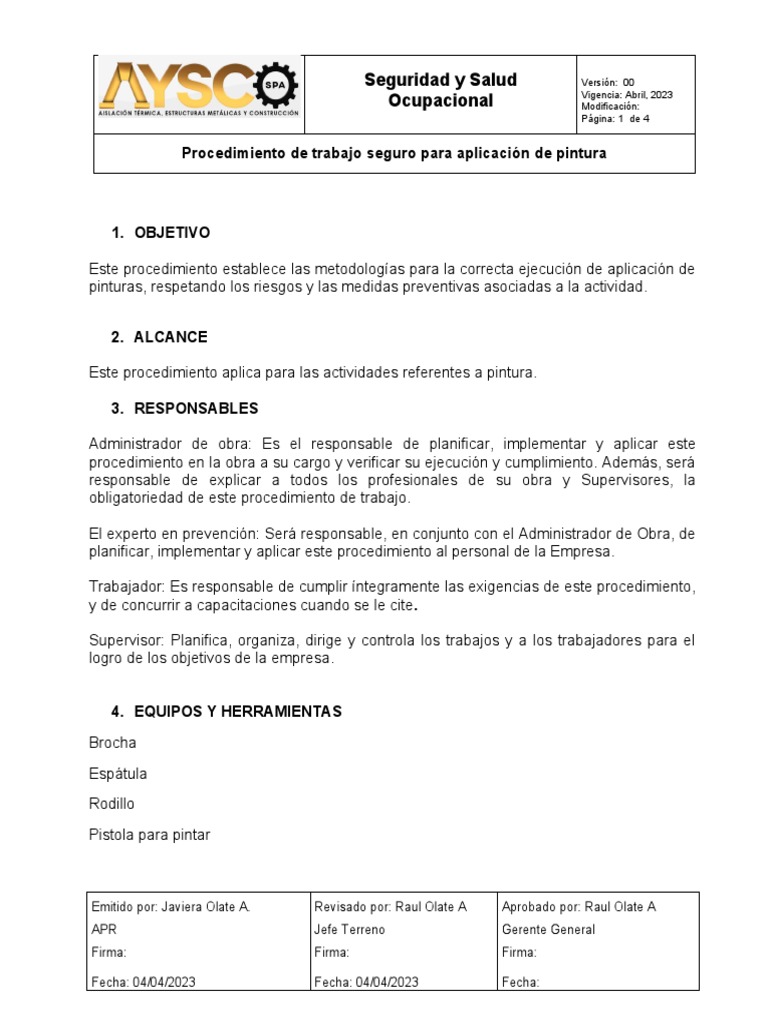 AYSCO SPA
AISLACIÓN TÉRMICA, ESTRUCTURAS METÁLICAS Y CONSTRUCCIÓN

Seguridad y Salud Ocupacional

Versión: 00
Vigencia: Abril, 2023
Modificación:
Página: 1 de 4

Procedimiento de trabajo seguro para aplicación de pintura

1. OBJETIVO

Este procedimiento establece las metodologías para la correcta ejecución de aplicación de pinturas, respetando los riesgos y las medidas preventivas asociadas a la actividad.

2. ALCANCE

Este procedimiento aplica para las actividades referentes a pintura.

3. RESPONSABLES

Administrador de obra: Es el responsable de planificar, implementar y aplicar este procedimiento en la obra a su cargo y verificar su ejecución y cumplimiento. Además, será responsable de explicar a todos los profesionales de su obra y Supervisores, la obligatoriedad de este procedimiento de trabajo.

El experto en prevención: Será responsable, en conjunto con el Administrador de Obra, de planificar, implementar y aplicar este procedimiento al personal de la Empresa.

Trabajador: Es responsable de cumplir íntegramente las exigencias de este procedimiento, y de concurrir a capacitaciones cuando se le cite.

Supervisor: Planifica, organiza, dirige y controla los trabajos y a los trabajadores para el logro de los objetivos de la empresa.

4. EQUIPOS Y HERRAMIENTAS

Brocha

Espátula

Rodillo

Pistola para pintar

| Emitido por: Javiera Olate A. | Revisado por: Raul Olate A | Aprobado por: Raul Olate A |
|---|---|---|
| APR | Jefe Terreno | Gerente General |
| Firma: | Firma: | Firma: |
| Fecha: 04/04/2023 | Fecha: 04/04/2023 | Fecha: |